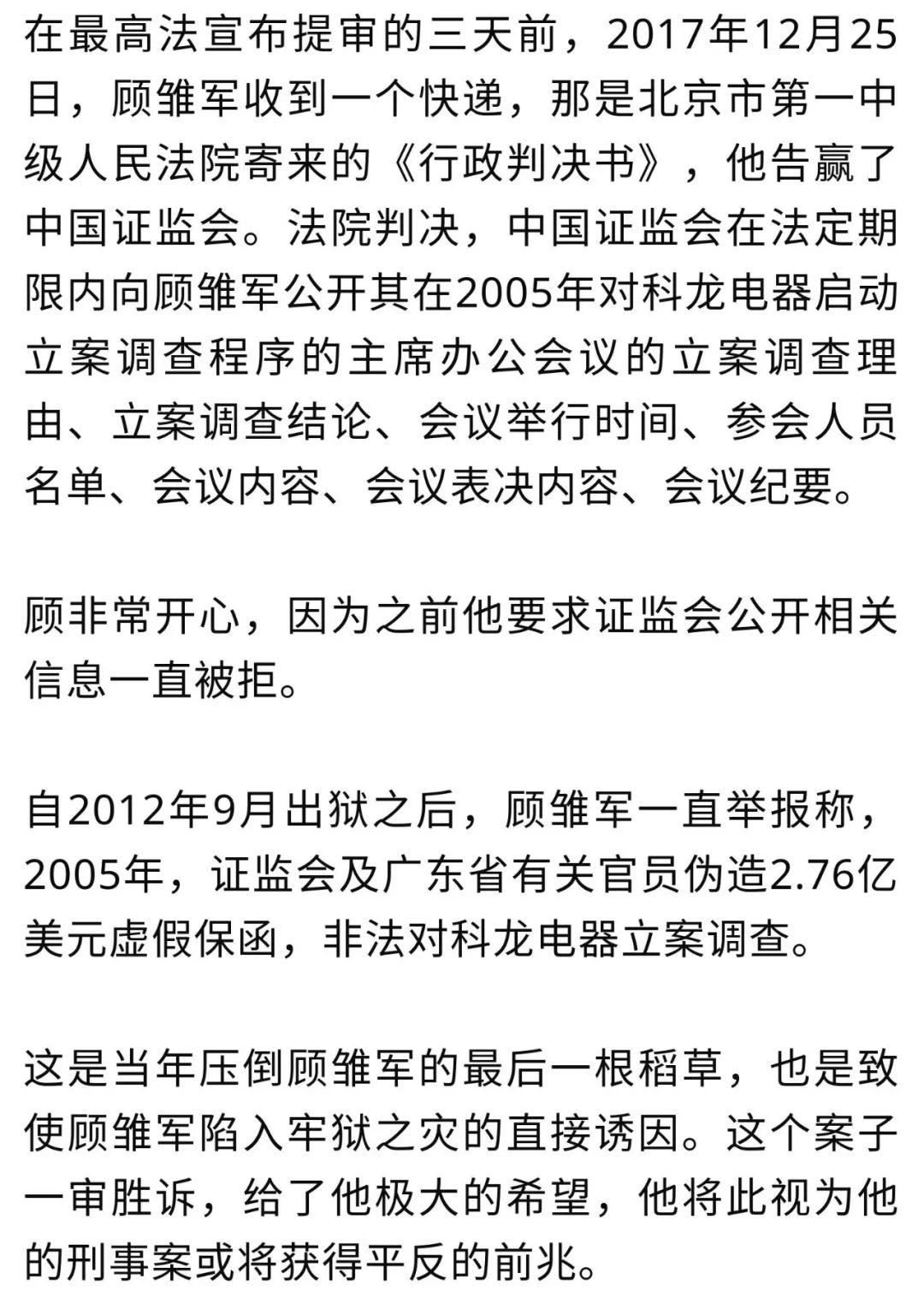 在最高法宣布提审的三天前，2017年12月25日，顾雏军收到一个快递，那是北京市第一中级人民法院寄来的《行政判决书》，他告赢了中国证监会。法院判决，中国证监会在法定期限内向顾雏军公开其在2005年对科龙电器启动立案调查程序的主席办公会议的立案调查理由、立案调查结论、会议举行时间、参会人员名单、会议内容、会议表决内容、会议纪要。

顾非常开心，因为之前他要求证监会公开相关信息一直被拒。

自2012年9月出狱之后，顾雏军一直举报称，2005年，证监会及广东省有关官员伪造2.76亿美元虚假保函，非法对科龙电器立案调查。

这是当年压倒顾雏军的最后一根稻草，也是致使顾雏军陷入牢狱之灾的直接诱因。这个案子一审胜诉，给了他极大的希望，他将此视为他的刑事案或将获得平反的前兆。